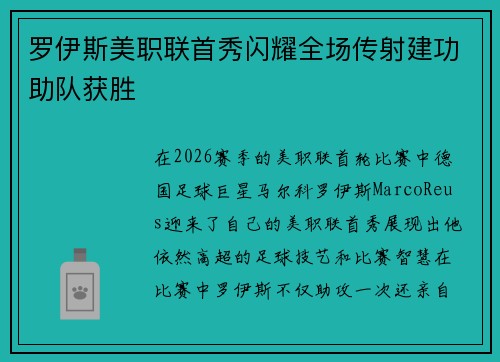 罗伊斯美职联首秀闪耀全场传射建功助队获胜

在2026赛季的美职联首轮比赛中德国足球巨星马尔科罗伊斯MarcoReus迎来了自己的美职联首秀展现出他依然高超的足球技艺和比赛智慧在比赛中罗伊斯不仅助攻一次还亲自